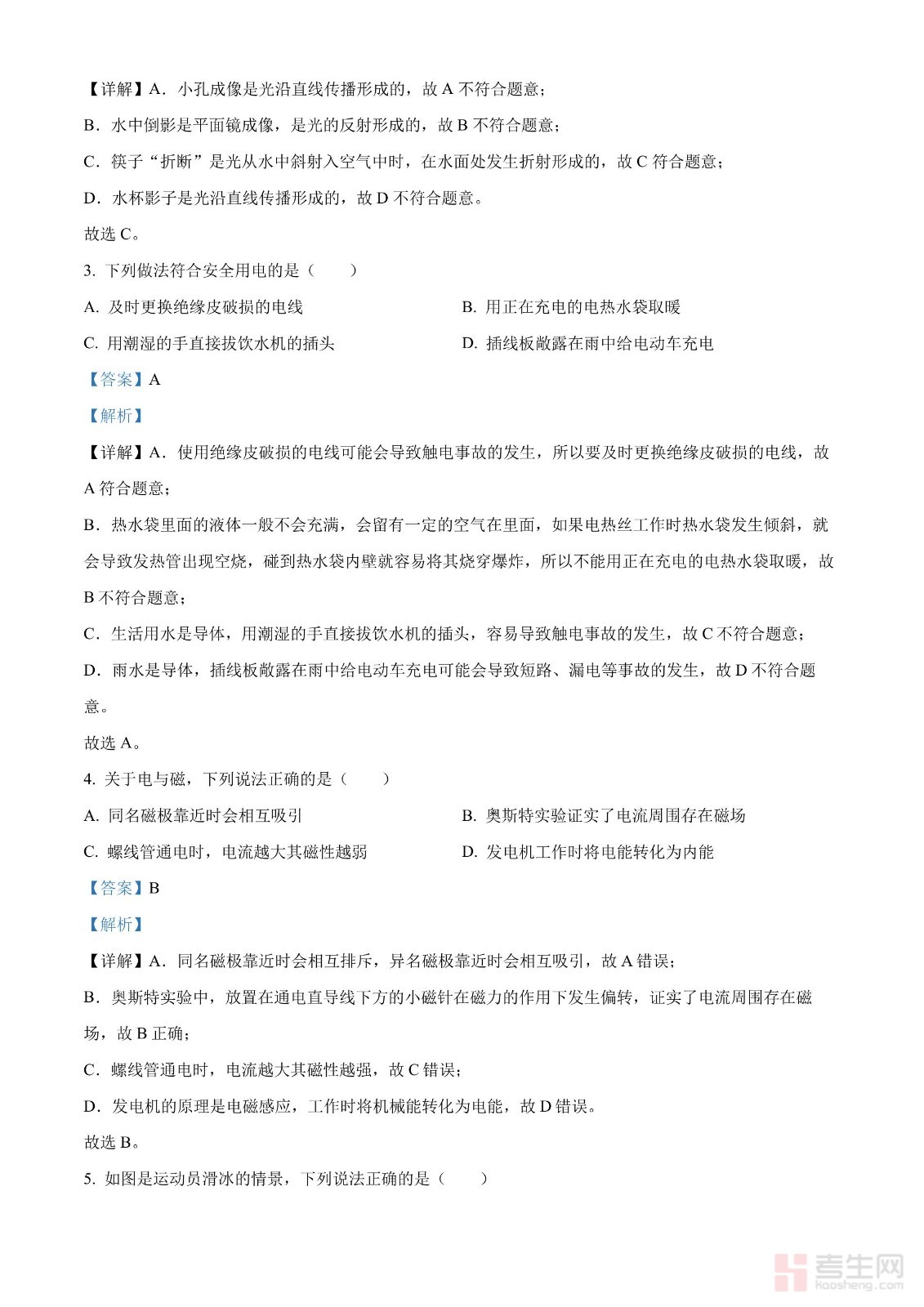 【详解】A．小孔成像是光沿直线传播形成的，故 A 不符合题意；

B．水中倒影是平面镜成像，是光的反射形成的，故 B 不符合题意；

C．筷子“折断”是光从水中斜射入空气中时，在水面处发生折射形成的，故 C 符合题意；

D．水杯影子是光沿直线传播形成的，故 D 不符合题意。

故选 C。

3. 下列做法符合安全用电的是（　　）

A. 及时更换绝缘皮破损的电线

B. 用正在充电的电热水袋取暖

C. 用潮湿的手直接拔饮水机的插头

D. 插线板敞露在雨中给电动车充电

【答案】A

【解析】

【详解】A．使用绝缘皮破损的电线可能会导致触电事故的发生，所以要及时更换绝缘皮破损的电线，故 A 符合题意；

B．热水袋里面的液体一般不会充满，会留有一定的空气在里面，如果电热丝工作时热水袋发生倾斜，就会导致发热管出现空烧，碰到热水袋内壁就容易将其烧穿爆炸，所以不能用正在充电的电热水袋取暖，故 B 不符合题意；

C．生活用水是导体，用潮湿的手直接拔饮水机的插头，容易导致触电事故的发生，故 C 不符合题意；

D．雨水是导体，插线板敞露在雨中给电动车充电可能会导致短路、漏电等事故的发生，故 D 不符合题意。

故选 A。

4. 关于电与磁，下列说法正确的是（　　）

A. 同名磁极靠近时会相互吸引

B. 奥斯特实验证实了电流周围存在磁场

C. 螺线管通电时，电流越大其磁性越弱

D. 发电机工作时将电能转化为内能

【答案】B

【解析】

【详解】A．同名磁极靠近时会相互排斥，异名磁极靠近时会相互吸引，故 A 错误；

B．奥斯特实验中，放置在通电直导线下方的小磁针在磁力的作用下发生偏转，证实了电流周围存在磁场，故 B 正确；

C．螺线管通电时，电流越大其磁性越强，故 C 错误；

D．发电机的原理是电磁感应，工作时将机械能转化为电能，故 D 错误。

故选 B。

5. 如图是运动员滑冰的情景，下列说法正确的是（　　）

考生网 kaosheng.com